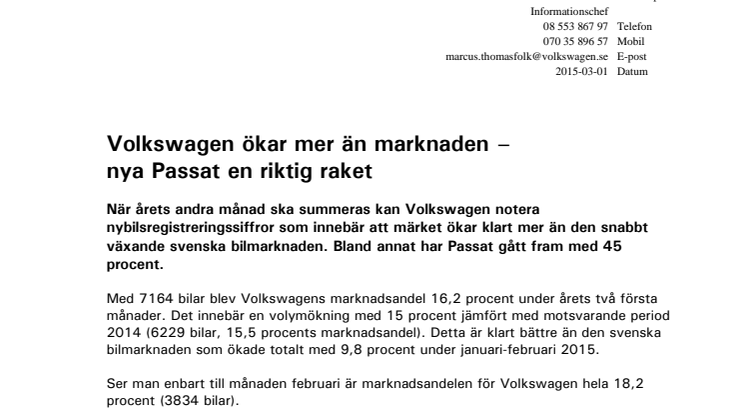 Informationschef
08 553 867 97 Telefon
070 35 896 57 Mobil
marcus.thomasfolk@volkswagen.se E-post
2015-03-01 Datum

Volkswagen ökar mer än marknaden – nya Passat en riktig raket

När årets andra månad ska summeras kan Volkswagen notera nybilsregistreringssiffror som innebär att märket ökar klart mer än den snabbt växande svenska bilmarknaden. Bland annat har Passat gått fram med 45 procent.

Med 7164 bilar blev Volkswagens marknadsandel 16,2 procent under årets två första månader. Det innebär en volymökning med 15 procent jämfört med motsvarande period 2014 (6229 bilar, 15,5 procents marknadsandel). Detta är klart bättre än den svenska bilmarknaden som ökade totalt med 9,8 procent under januari-februari 2015.

Ser man enbart till månaden februari är marknadsandelen för Volkswagen hela 18,2 procent (3834 bilar).